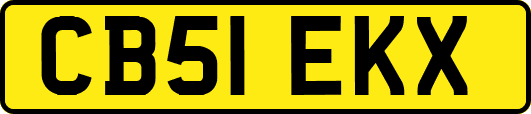 CB51 EKX